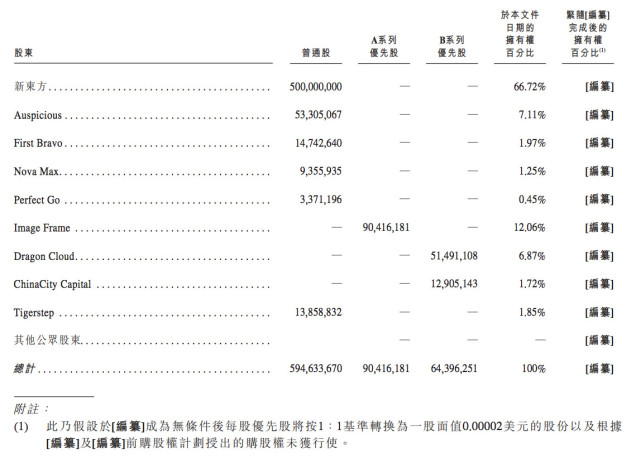 | 股東 | 普通股 | A系列優先股 | B系列優先股 | 於本文件日期的擁有權百分比 | 緊隨[編纂]完成後的擁有權百分比$^{(1)}$ |
|---|---|---|---|---|---|
| 新東方 | 500,000,000 | — | — | 66.72% | [編纂] |
| Auspicious | 53,305,067 | — | — | 7.11% | [編纂] |
| First Bravo | 14,742,640 | — | — | 1.97% | [編纂] |
| Nova Max | 9,355,935 | — | — | 1.25% | [編纂] |
| Perfect Go | 3,371,196 | — | — | 0.45% | [編纂] |
| Image Frame | — | 90,416,181 | — | 12.06% | [編纂] |
| Dragon Cloud | — | — | 51,491,108 | 6.87% | [編纂] |
| ChinaCity Capital | — | — | 12,905,143 | 1.72% | [編纂] |
| Tigerstep | 13,858,832 | — | — | 1.85% | [編纂] |
| 其他公眾股東 | | — | — | — | [編纂] |
| 總計 | 594,633,670 | 90,416,181 | 64,396,251 | 100% | [編纂] |

附註：

(1) 此乃假設於[編纂]成為無條件後每股優先股將按1：1基準轉換為一股面值0.00002美元的股份以及根據[編纂]及[編纂]前購股權計劃授出的購股權未獲行使。